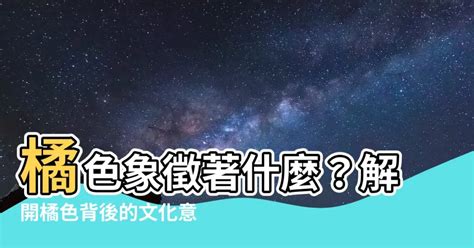 橘色象徵著什麼？解開橘色背後的文化意